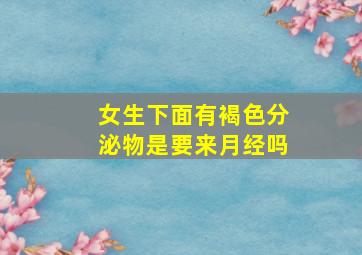 女生下面有褐色分泌物是要来月经吗